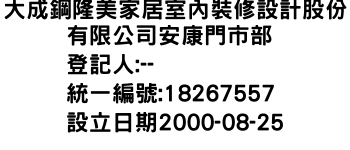 大成鋼隆美家居室內裝修設計股份有限公司安康門市部
登記人:--
統一編號:18267557
設立日期2000-08-25